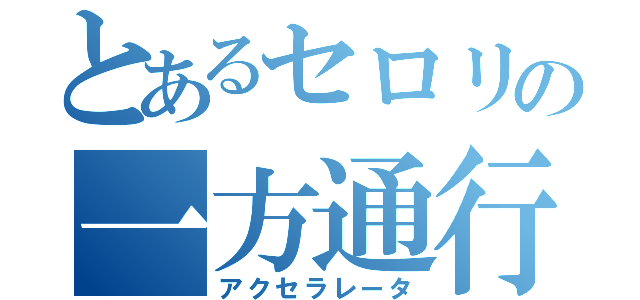 とあるセロリの
一方通行
アクセラレータ